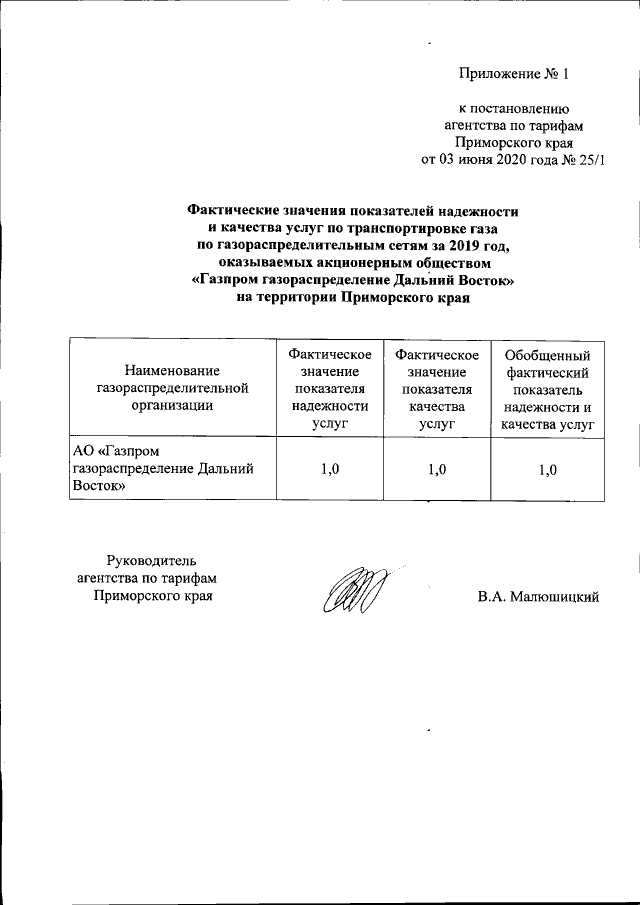 Приложение № 1

к постановлению агентства по тарифам Приморского края от 03 июня 2020 года № 25/1

Фактические значения показателей надежности и качества услуг по транспортировке газа по газораспределительным сетям за 2019 год, оказываемых акционерным обществом «Газпром газораспределение Дальний Восток» на территории Приморского края

| Наименование газораспределительной организации | Фактическое значение показателя надежности услуг | Фактическое значение показателя качества услуг | Обобщенный фактический показатель надежности и качества услуг |
|---|---|---|---|
| АО «Газпром газораспределение Дальний Восток» | 1,0 | 1,0 | 1,0 |

Руководитель агентства по тарифам Приморского края

В.А. Малюшицкий